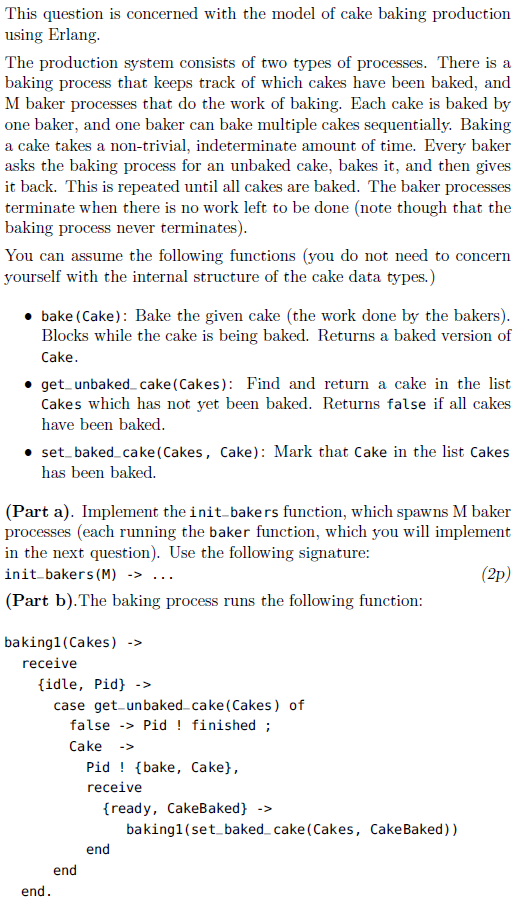 This question is concerned with the model of cake baking production using Erlang.

The production system consists of two types of processes. There is a baking process that keeps track of which cakes have been baked, and M baker processes that do the work of baking. Each cake is baked by one baker, and one baker can bake multiple cakes sequentially. Baking a cake takes a non-trivial, indeterminate amount of time. Every baker asks the baking process for an unbaked cake, bakes it, and then gives it back. This is repeated until all cakes are baked. The baker processes terminate when there is no work left to be done (note though that the baking process never terminates).

You can assume the following functions (you do not need to concern yourself with the internal structure of the cake data types.)

• bake(Cake): Bake the given cake (the work done by the bakers). Blocks while the cake is being baked. Returns a baked version of Cake.

• get_unbaked_cake(Cakes): Find and return a cake in the list Cakes which has not yet been baked. Returns false if all cakes have been baked.

• set_baked_cake(Cakes, Cake): Mark that Cake in the list Cakes has been baked.

(Part a). Implement the init_bakers function, which spawns M baker processes (each running the baker function, which you will implement in the next question). Use the following signature:
init_bakers(M) -> ... (2p)

(Part b).The baking process runs the following function:

baking1(Cakes) ->
  receive
    {idle, Pid} ->
      case get_unbaked_cake(Cakes) of
        false -> Pid ! finished ;
        Cake ->
          Pid ! {bake, Cake},
          receive
            {ready, CakeBaked} ->
              baking1(set_baked_cake(Cakes, CakeBaked))
          end
      end
  end.